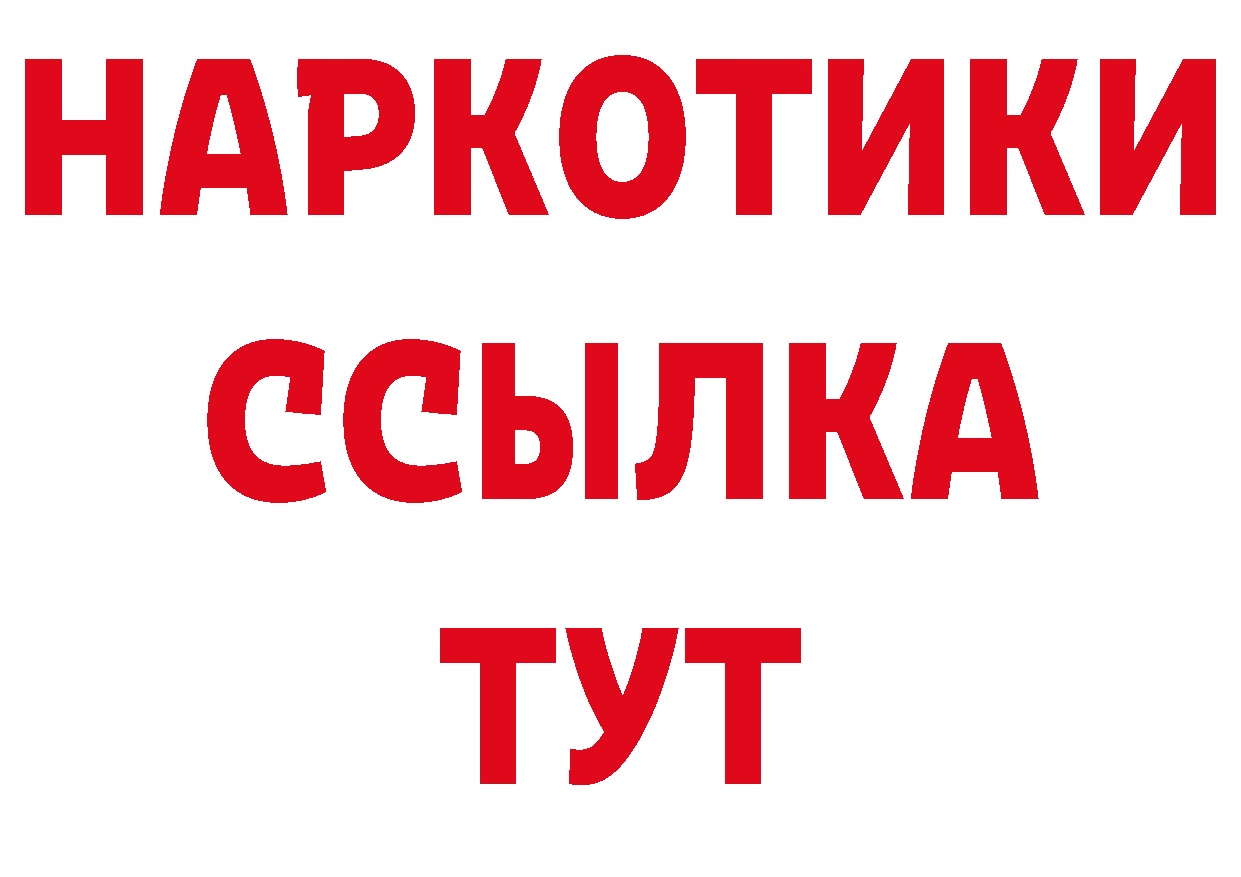 НАРКОТИКИ ССЫЛКА ТУТ